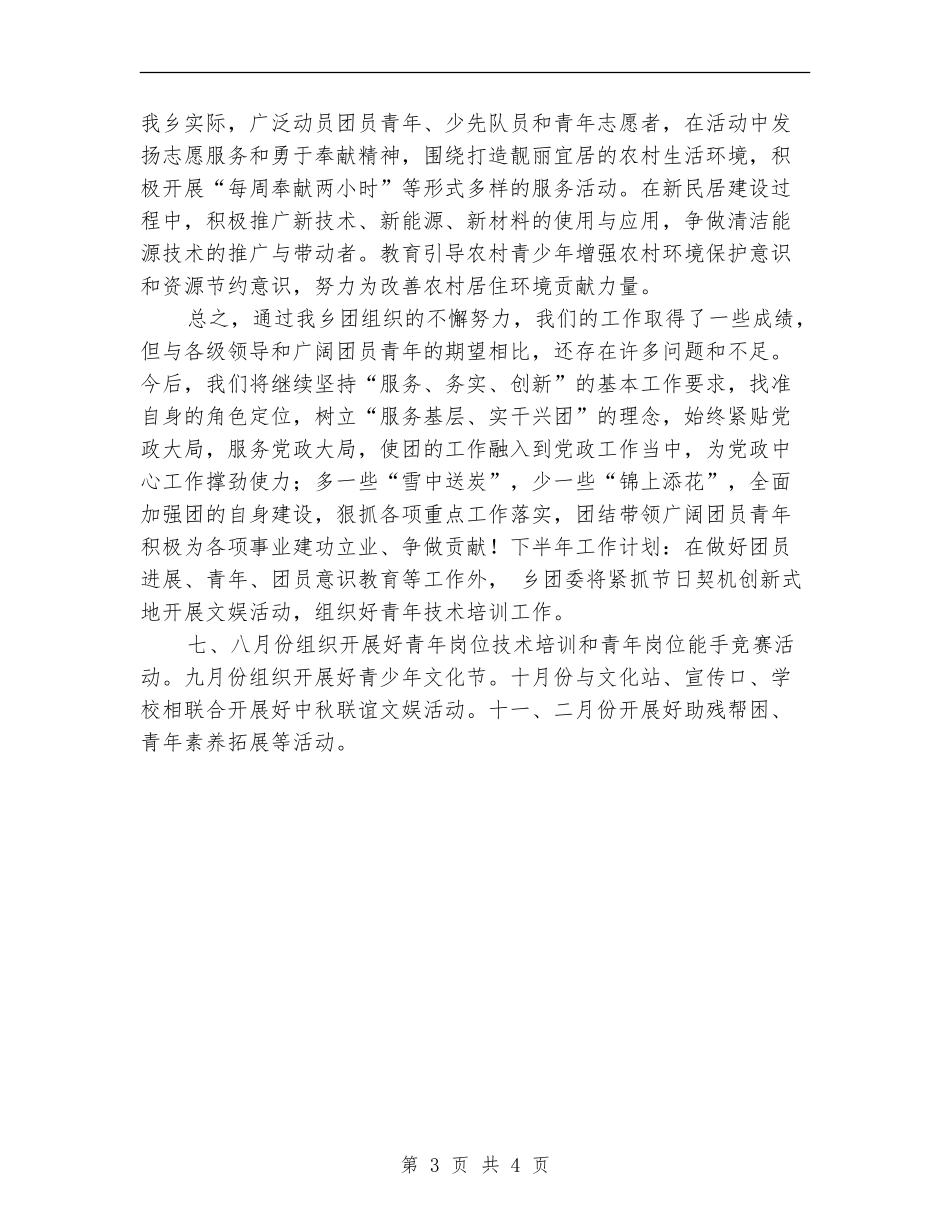 我乡实际，广泛动员团员青年、少先队员和青年志愿者，在活动中发扬志愿服务和勇于奉献精神，围绕打造靓丽宜居的农村生活环境，积极开展“每周奉献两小时”等形式多样的服务活动。在新民居建设过程中，积极推广新技术、新能源、新材料的使用与应用，争做清洁能源技术的推广与带动者。教育引导农村青少年增强农村环境保护意识和资源节约意识，努力为改善农村居住环境贡献力量。

总之，通过我乡团组织的不懈努力，我们的工作取得了一些成绩，但与各级领导和广阔团员青年的期望相比，还存在许多问题和不足。今后，我们将继续坚持“服务、务实、创新”的基本工作要求，找准自身的角色定位，树立“服务基层、实干兴团”的理念，始终紧贴党政大局，服务党政大局，使团的工作融入到党政工作当中，为党政中心工作撑劲使力；多一些“雪中送炭”，少一些“锦上添花”，全面加强团的自身建设，狠抓各项重点工作落实，团结带领广阔团员青年积极为各项事业建功立业、争做贡献！下半年工作计划：在做好团员进展、青年、团员意识教育等工作外， 乡团委将紧抓节日契机创新式地开展文娱活动，组织好青年技术培训工作。

七、八月份组织开展好青年岗位技术培训和青年岗位能手竞赛活动。九月份组织开展好青少年文化节。十月份与文化站、宣传口、学校相联合开展好中秋联谊文娱活动。十一、二月份开展好助残帮困、青年素养拓展等活动。

第 3 页 共 4 页